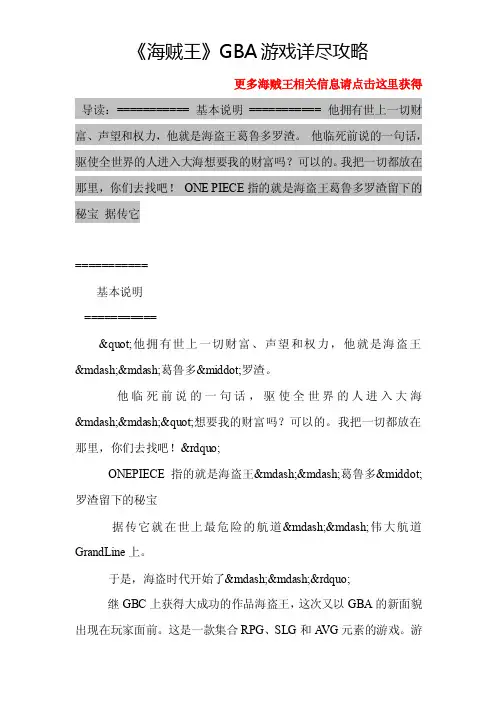 《海贼王》GBA游戏详尽攻略

更多海贼王相关信息请点击这里获得

导读：========== 基本说明 ========== 他拥有世上一切财富、声望和权力，他就是海盗王葛鲁多罗渣。 他临死前说的一句话，驱使全世界的人进入大海想要我的财富吗？可以的。我把一切都放在那里，你们去找吧！ ONE PIECE 指的就是海盗王葛鲁多罗渣留下的秘宝 据传它

==========

基本说明

==========

&quot;他拥有世上一切财富、声望和权力，他就是海盗王&mdash;&mdash;葛鲁多&middot;罗渣。

他临死前说的一句话，驱使全世界的人进入大海&mdash;&mdash;&quot;想要我的财富吗？可以的。我把一切都放在那里，你们去找吧！&rdquo;

ONEPIECE 指的就是海盗王&mdash;&mdash;葛鲁多&middot;罗渣留下的秘宝

据传它就在世上最危险的航道&mdash;&mdash;伟大航道 GrandLine 上。

于是，海盗时代开始了&mdash;&mdash;&rdquo;

继 GBC 上获得大成功的作品海盗王，这次又以 GBA 的新面貌出现在玩家面前。这是一款集合 RPG、SLG 和 AVG 元素的游戏。游